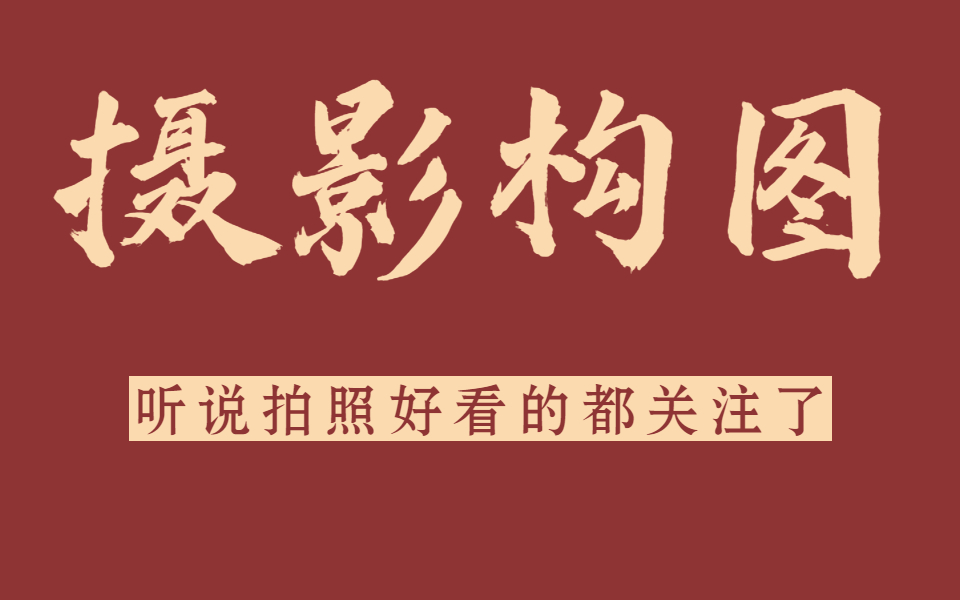 摄影构图

听说拍照好看的都关注了